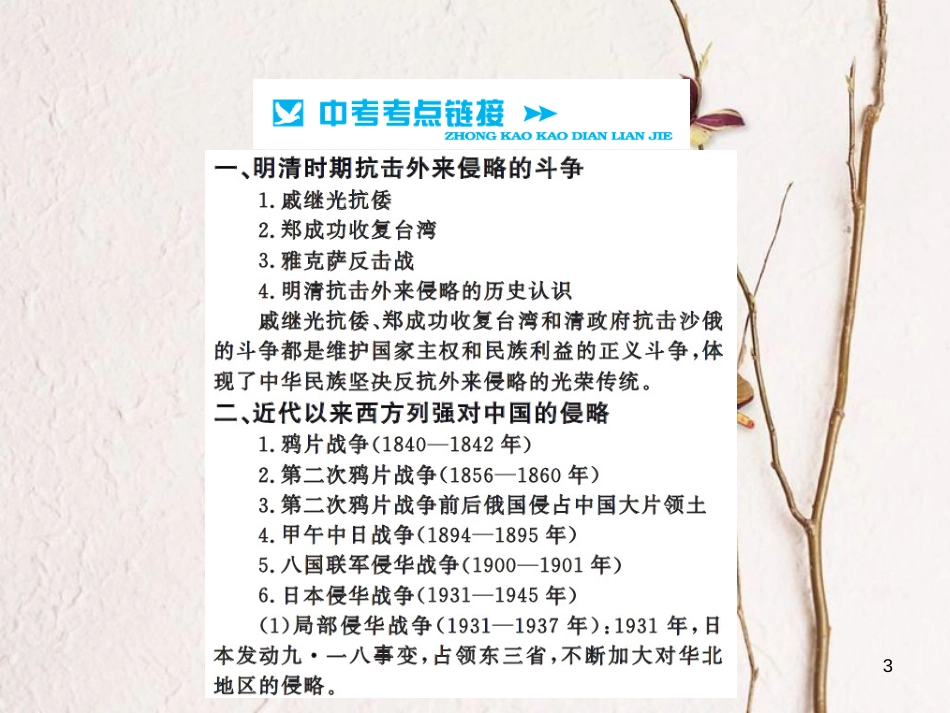 中考考点链接
ZHONG KAO KAO DIAN LIAN JIE

一、明清时期抗击外来侵略的斗争

1. 戚继光抗倭

2. 郑成功收复台湾

3. 雅克萨反击战

4. 明清抗击外来侵略的历史认识

戚继光抗倭、郑成功收复台湾和清政府抗击沙俄的斗争都是维护国家主权和民族利益的正义斗争，体现了中华民族坚决反抗外来侵略的光荣传统。

二、近代以来西方列强对中国的侵略

1. 鸦片战争（1840—1842 年）

2. 第二次鸦片战争（1856—1860 年）

3. 第二次鸦片战争前后俄国侵占中国大片领土

4. 甲午中日战争（1894—1895 年）

5. 八国联军侵华战争（1900—1901 年）

6. 日本侵华战争（1931—1945 年）

（1）局部侵华战争（1931—1937 年）：1931 年，日本发动九·一八事变，占领东三省，不断加大对华北地区的侵略。

3